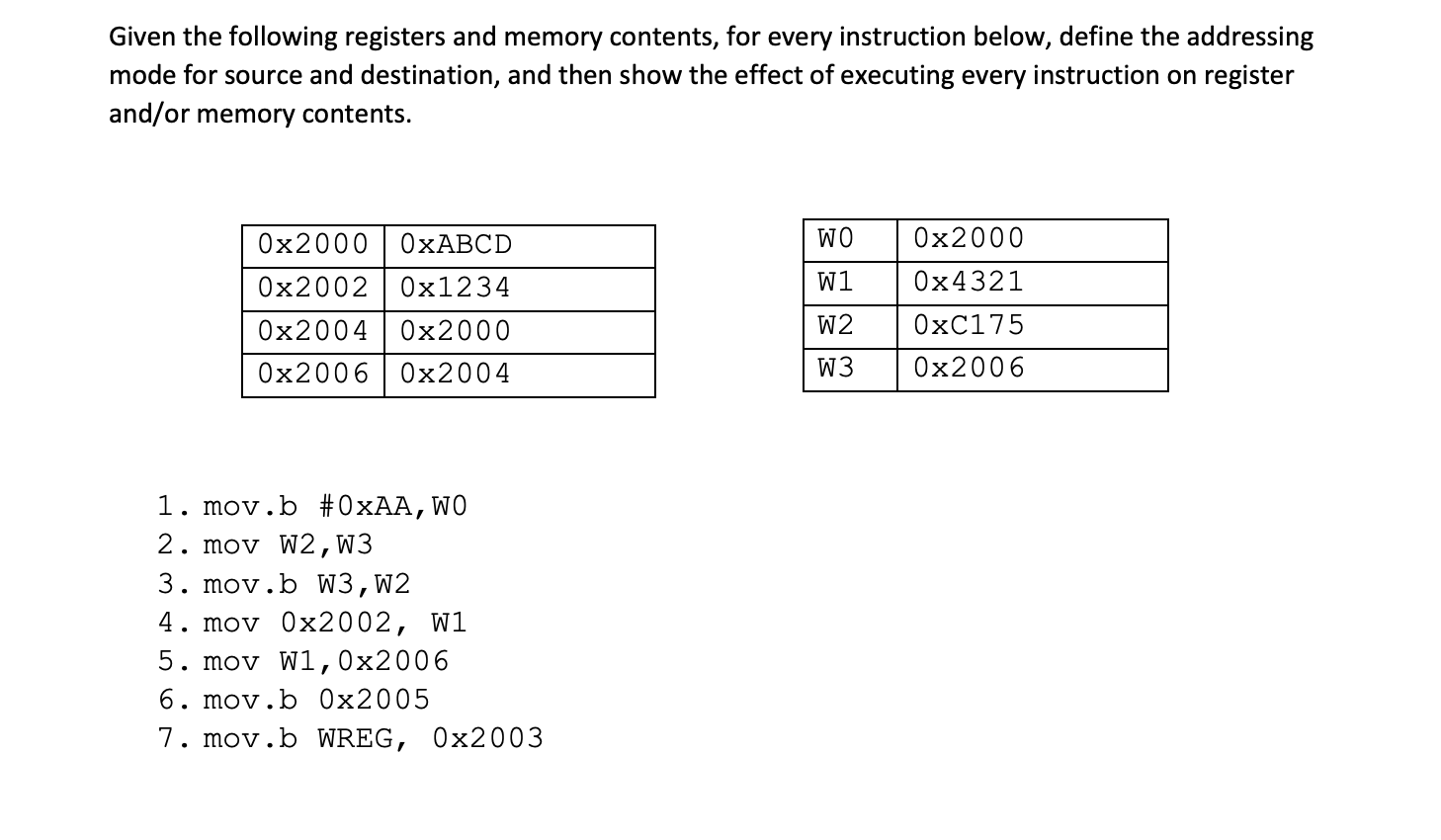 Given the following registers and memory contents, for every instruction below, define the addressing mode for source and destination, and then show the effect of executing every instruction on register and/or memory contents.

| 0x2000 | 0xABCD |
|---|---|
| 0x2002 | 0x1234 |
| 0x2004 | 0x2000 |
| 0x2006 | 0x2004 |

| W0 | 0x2000 |
|---|---|
| W1 | 0x4321 |
| W2 | 0xC175 |
| W3 | 0x2006 |

1. mov.b #0xAA,W0
2. mov W2,W3
3. mov.b W3,W2
4. mov 0x2002, W1
5. mov W1,0x2006
6. mov.b 0x2005
7. mov.b WREG, 0x2003